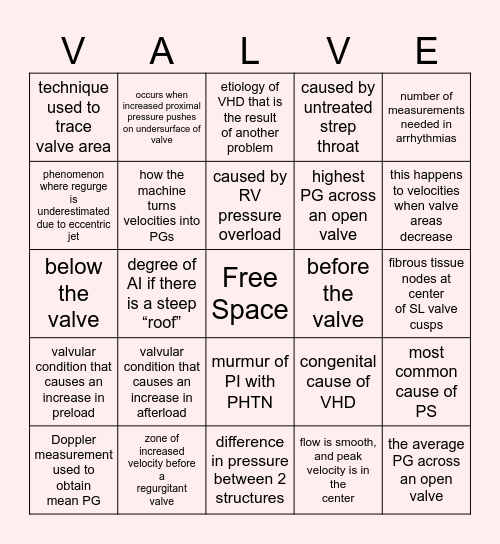 | V | A | L | V | E |
|---|---|---|---|---|
| technique used to trace valve area | occurs when increased proximal pressure pushes on undersurface of valve | etiology of VHD that is the result of another problem | caused by untreated strep throat | number of measurements needed in arrhythmias |
| phenomenon where regurge is underestimated due to eccentric jet | how the machine turns velocities into PGs | caused by RV pressure overload | highest PG across an open valve | this happens to velocities when valve areas decrease |
| below the valve | degree of AI if there is a steep “roof” | Free Space | before the valve | fibrous tissue nodes at center of SL valve cusps |
| valvular condition that causes an increase in preload | valvular condition that causes an increase in afterload | murmur of PI with PHTN | congenital cause of VHD | most common cause of PS |
| Doppler measurement used to obtain mean PG | zone of increased velocity before a regurgitant valve | difference in pressure between 2 structures | flow is smooth, and peak velocity is in the center | the average PG across an open valve |